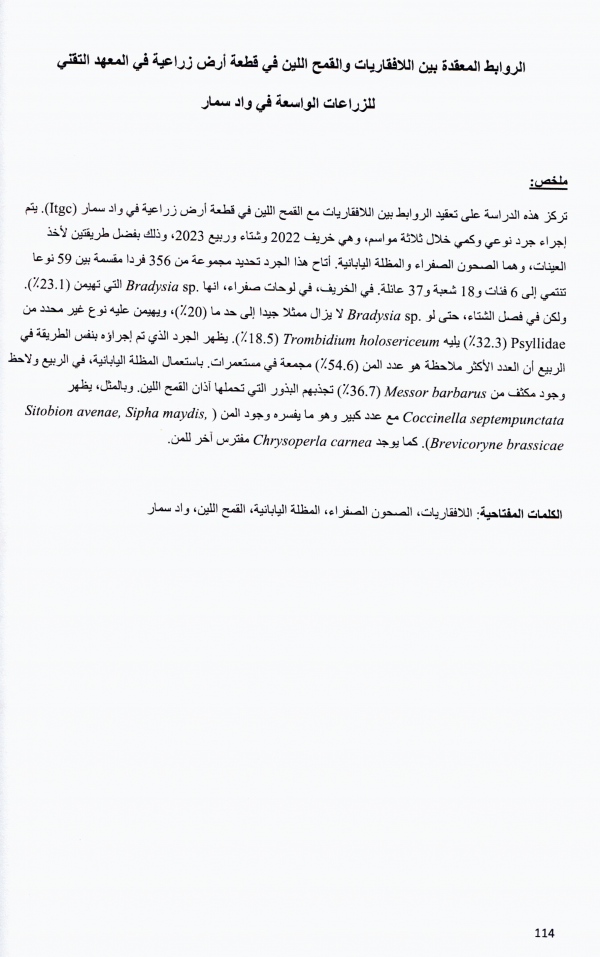 الروابط المعقدة بين اللافقاريات والقمح اللين في قطعة أرض زراعية في المعهد التقني للزراعات الواسعة في واد سمار

ملخص:

تركز هذه الدراسة على تعقيد الروابط بين اللافقاريات مع القمح اللين في قطعة أرض زراعية في واد سمار (Itgc). يتم إجراء جرد نوعي وكمي خلال ثلاثة مواسم، وهي خريف 2022 وشتاء وربيع 2023، وذلك بفضل طريقتين لأخذ العينات، وهما الصحون الصفراء والمظلة اليابانية. أتاح هذا الجرد تحديد مجموعة من 356 فردا مقسمة بين 59 نوعا تنتمي إلى 6 فئات و18 شعبة و37 عائلة. في الخريف، في لوحات صفراء، انها .Bradysia sp التي تهيمن (23.1٪). ولكن في فصل الشتاء، حتى لو .Bradysia sp لا يزال ممثلا جيدا إلى حد ما (20٪)، ويهيمن عليه نوع غير محدد من Psyllidae (32.3٪) يليه Trombidium holosericeum (18.5٪). يظهر الجرد الذي تم إجراؤه بنفس الطريقة في الربيع أن العدد الأكثر ملاحظة هو عدد المن (54.6٪) مجمعة في مستعمرات. باستعمال المظلة اليابانية، في الربيع ولاحظ وجود مكثف من Messor barbarus (36.7٪) تجذبهم البذور التي تحملها آذان القمح اللين. وبالمثل، يظهر Coccinella septempunctata مع عدد كبير وهو ما يفسره وجود المن ( Sitobion avenae, Sipha maydis, Brevicoryne brassicae). كما يوجد Chrysoperla carnea مفترس آخر للمن.

الكلمات المفتاحية: اللافقاريات، الصحون الصفراء، المظلة اليابانية، القمح اللين، واد سمار

114